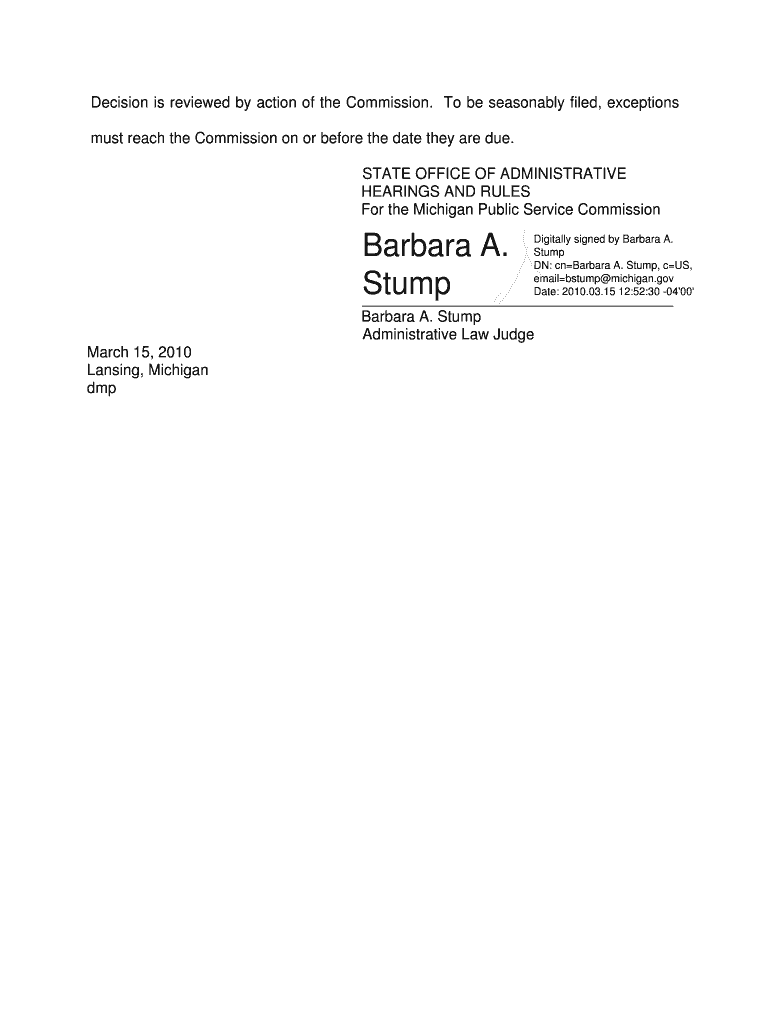 Decision is reviewed by action of the Commission. To be seasonably filed, exceptions must reach the Commission on or before the date they are due.

STATE OFFICE OF ADMINISTRATIVE
HEARINGS AND RULES
For the Michigan Public Service Commission

Barbara A. Stump

Digitally signed by Barbara A. Stump
DN: cn=Barbara A. Stump, c=US, email=bstump@michigan.gov
Date: 2010.03.15 12:52:30 -04'00'

Barbara A. Stump
Administrative Law Judge

March 15, 2010
Lansing, Michigan
dmp